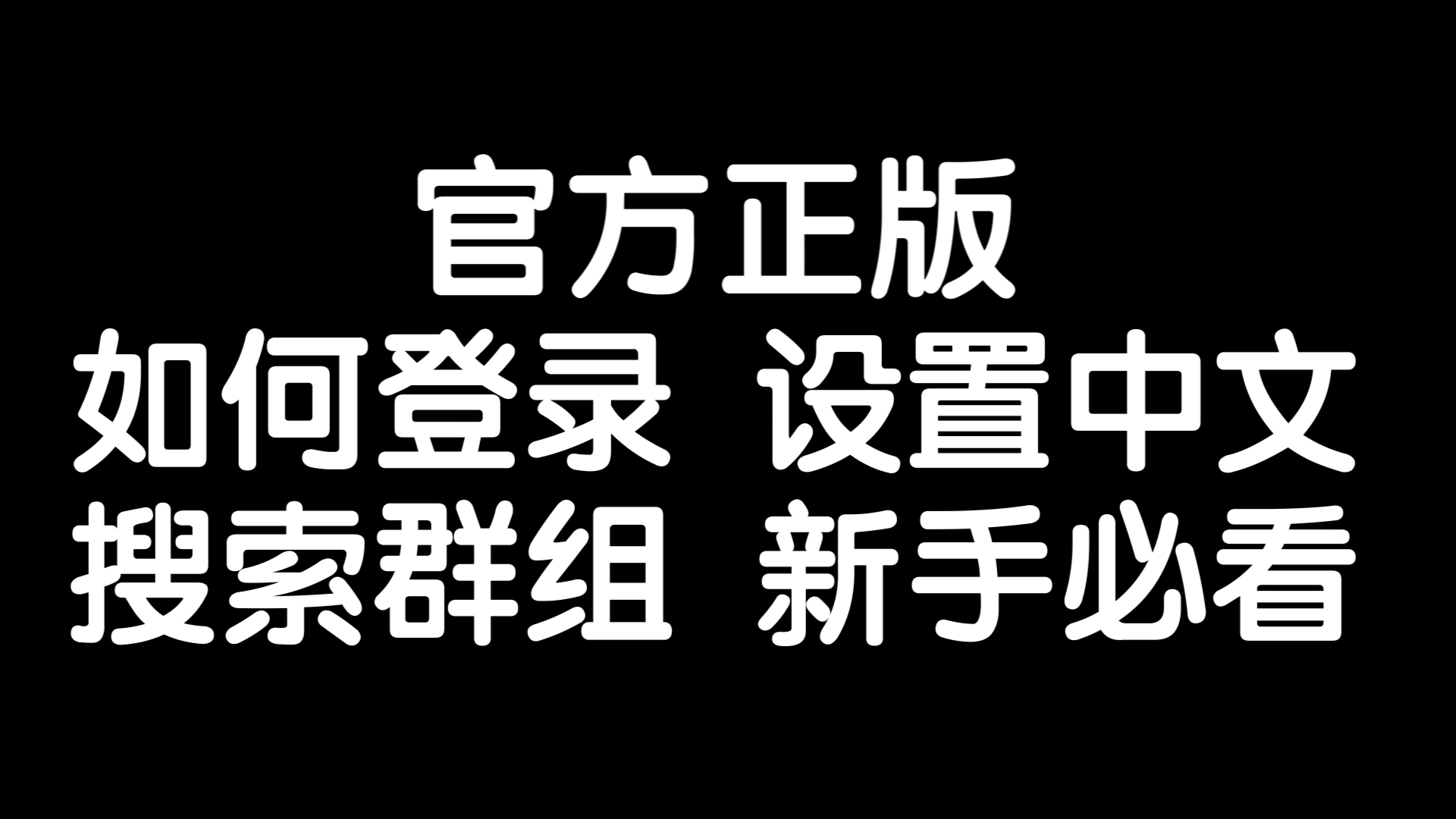 官方正版
如何登录 设置中文
搜索群组 新手必看